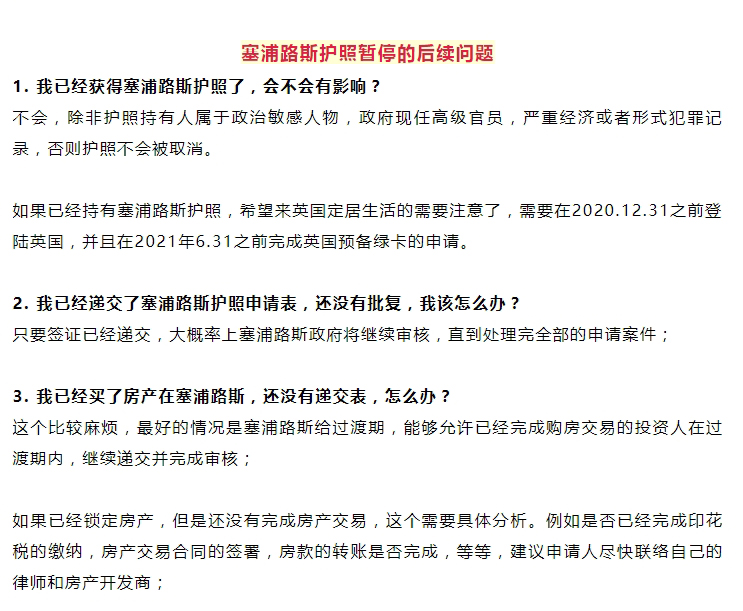 塞浦路斯护照暂停的后续问题

1. 我已经获得塞浦路斯护照了，会不会有影响？

不会，除非护照持有人属于政治敏感人物，政府现任高级官员，严重经济或者形式犯罪记录，否则护照不会被取消。

如果已经持有塞浦路斯护照，希望来英国定居生活的需要注意了，需要在2020.12.31之前登陆英国，并且在2021年6.31之前完成英国预备绿卡的申请。

2. 我已经递交了塞浦路斯护照申请表，还没有批复，我该怎么办？

只要签证已经递交，大概率上塞浦路斯政府将继续审核，直到处理完全部的申请案件；

3. 我已经买了房产在塞浦路斯，还没有递交表，怎么办？

这个比较麻烦，最好的情况是塞浦路斯给过渡期，能够允许已经完成购房交易的投资人在过渡期内，继续递交并完成审核；

如果已经锁定房产，但是还没有完成房产交易，这个需要具体分析。例如是否已经完成印花税的缴纳，房产交易合同的签署，房款的转账是否完成，等等，建议申请人尽快联络自己的律师和房产开发商；